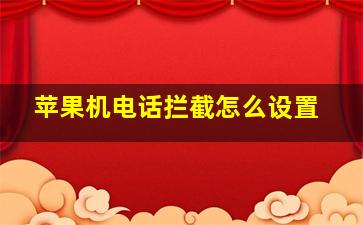 苹果机电话拦截怎么设置